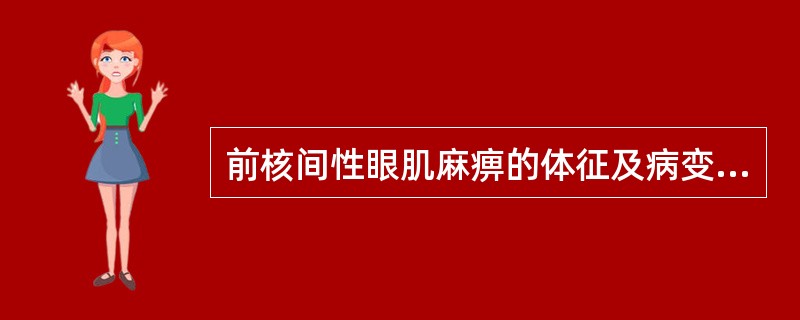 前核间性眼肌麻痹的体征及病变...